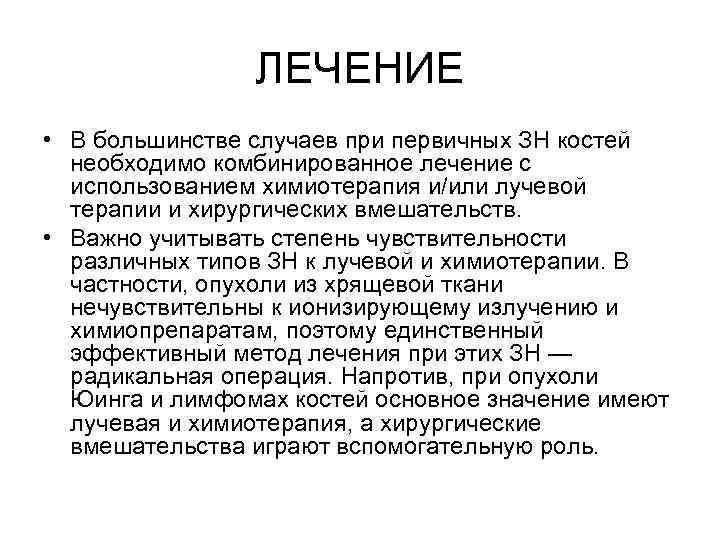 ЛЕЧЕНИЕ

• В большинстве случаев при первичных ЗН костей необходимо комбинированное лечение с использованием химиотерапия и/или лучевой терапии и хирургических вмешательств.

• Важно учитывать степень чувствительности различных типов ЗН к лучевой и химиотерапии. В частности, опухоли из хрящевой ткани нечувствительны к ионизирующему излучению и химиопрепаратам, поэтому единственный эффективный метод лечения при этих ЗН — радикальная операция. Напротив, при опухоли Юинга и лимфомах костей основное значение имеют лучевая и химиотерапия, а хирургические вмешательства играют вспомогательную роль.